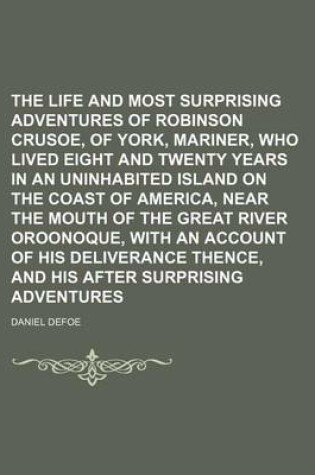 THE LIFE AND MOST SURPRISING ADVENTURES OF ROBINSON CRUSOE, OF YORK, MARINER, WHO LIVED EIGHT AND TWENTY YEARS IN AN UNINHABITED ISLAND ON THE COAST OF AMERICA, NEAR THE MOUTH OF THE GREAT RIVER OROONOQUE, WITH AN ACCOUNT OF HIS DELIVERANCE THENCE, AND HIS AFTER SURPRISING ADVENTURES

DANIEL DEFOE